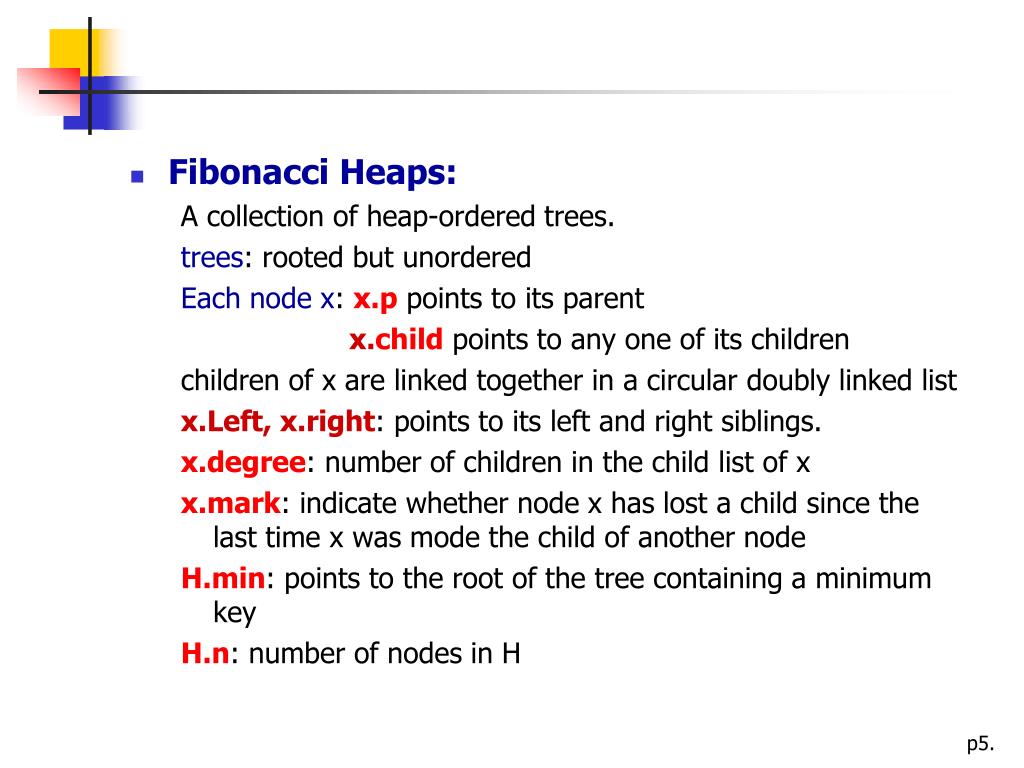 Fibonacci Heaps:

A collection of heap-ordered trees.

trees: rooted but unordered

Each node x: x.p points to its parent

x.child points to any one of its children

children of x are linked together in a circular doubly linked list

x.Left, x.right: points to its left and right siblings.

x.degree: number of children in the child list of x

x.mark: indicate whether node x has lost a child since the last time x was mode the child of another node

H.min: points to the root of the tree containing a minimum key

H.n: number of nodes in H

p5.